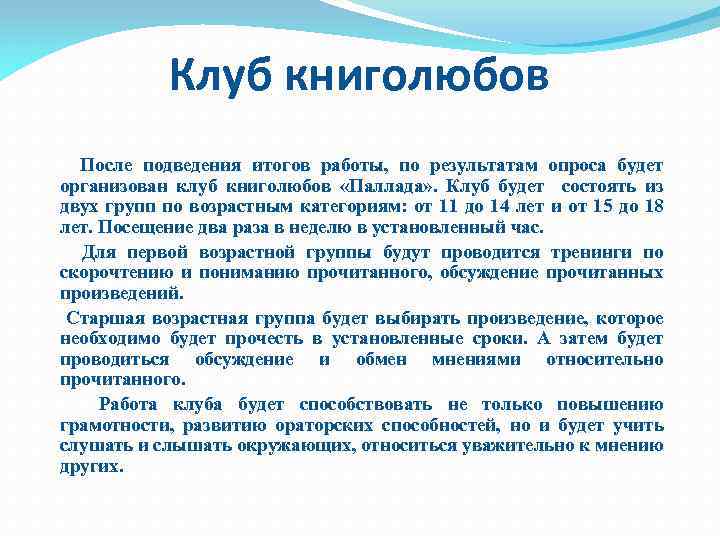 Клуб книголюбов

После подведения итогов работы, по результатам опроса будет организован клуб книголюбов «Паллада». Клуб будет состоять из двух групп по возрастным категориям: от 11 до 14 лет и от 15 до 18 лет. Посещение два раза в неделю в установленный час.

Для первой возрастной группы будут проводится тренинги по скорочтению и пониманию прочитанного, обсуждение прочитанных произведений.

Старшая возрастная группа будет выбирать произведение, которое необходимо будет прочесть в установленные сроки. А затем будет проводиться обсуждение и обмен мнениями относительно прочитанного.

Работа клуба будет способствовать не только повышению грамотности, развитию ораторских способностей, но и будет учить слушать и слышать окружающих, относиться уважительно к мнению других.